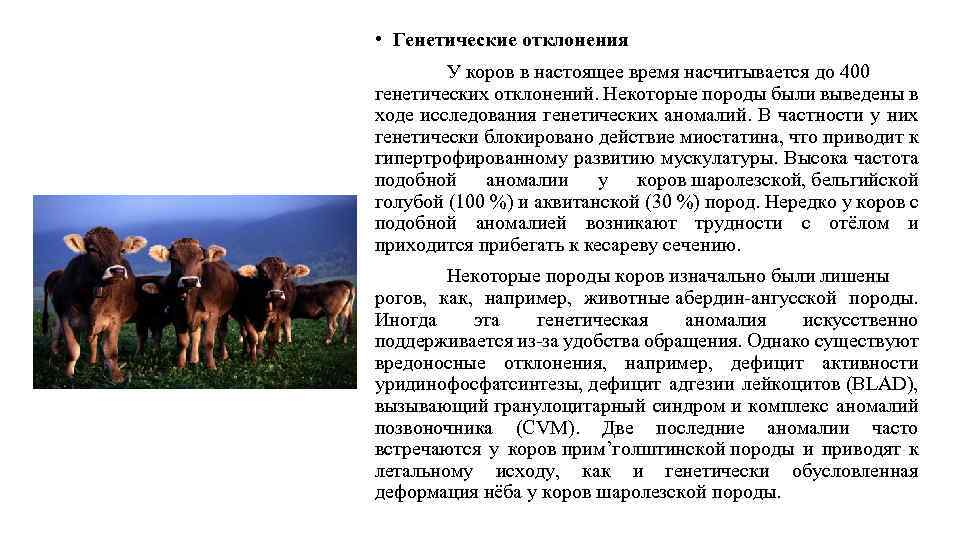 • Генетические отклонения

У коров в настоящее время насчитывается до 400 генетических отклонений. Некоторые породы были выведены в ходе исследования генетических аномалий. В частности у них генетически блокировано действие миостатина, что приводит к гипертрофированному развитию мускулатуры. Высока частота подобной аномалии у коров шаролезской, бельгийской голубой (100 %) и аквитанской (30 %) пород. Нередко у коров с подобной аномалией возникают трудности с отёлом и приходится прибегать к кесареву сечению.

Некоторые породы коров изначально были лишены рогов, как, например, животные абердин-ангусской породы. Иногда эта генетическая аномалия искусственно поддерживается из-за удобства обращения. Однако существуют вредоносные отклонения, например, дефицит активности уридинофосфатсинтезы, дефицит адгезии лейкоцитов (BLAD), вызывающий гранулоцитарный синдром и комплекс аномалий позвоночника (CVM). Две последние аномалии часто встречаются у коров прим'голштинской породы и приводят к летальному исходу, как и генетически обусловленная деформация нёба у коров шаролезской породы.